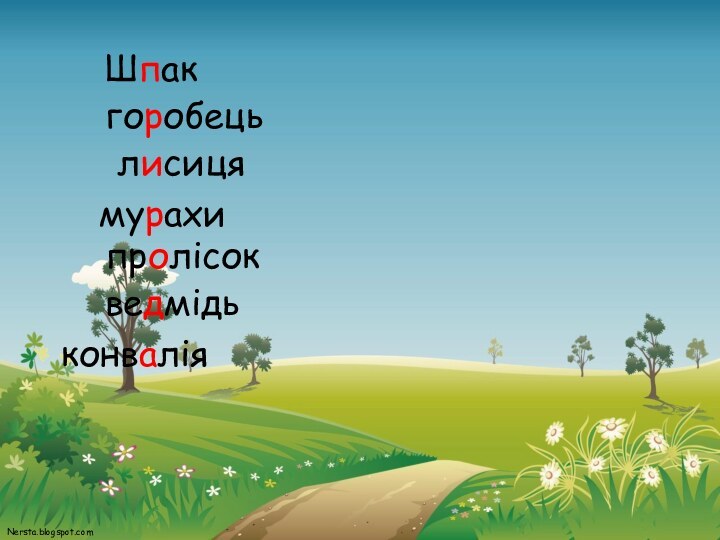 Шпак
горобець
лисиця
мурахи
пролісок
ведмідь
конвалія

Nersta.blogspot.com